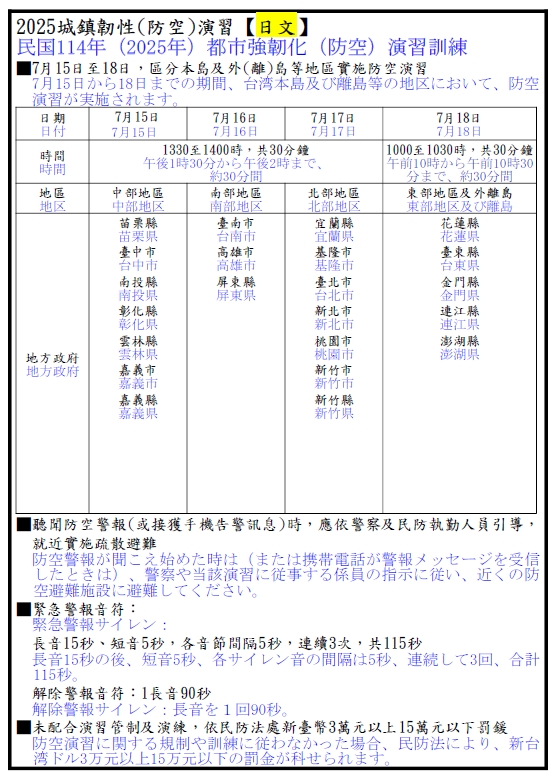 2025城鎮韌性(防空)演習【日文】
民国114年（2025年）都市強靭化（防空）演習訓練

■7月15日至18日，區分本島及外(離)島等地區實施防空演習
7月15日から18日までの期間、台湾本島及び離島等の地区において、防空演習が実施されます。

| 日期 日付 | 7月15日 7月15日 | 7月16日 7月16日 | 7月17日 7月17日 | 7月18日 7月18日 |
|---|---|---|---|---|
| 時間 時間 | 1330至1400時，共30分鐘 午後1時30分から午後2時まで、約30分間 | | | 1000至1030時，共30分鐘 午前10時から午前10時30分まで、約30分間 |
| 地區 地区 | 中部地區 中部地区 | 南部地區 南部地区 | 北部地區 北部地区 | 東部地區及外離島 東部地区及び離島 |
| 地方政府 地方政府 | 苗栗縣 苗栗県 臺中市 台中市 南投縣 南投県 彰化縣 彰化県 雲林縣 雲林県 嘉義市 嘉義市 嘉義縣 嘉義県 | 臺南市 台南市 高雄市 高雄市 屏東縣 屏東県 | 宜蘭縣 宜蘭県 基隆市 基隆市 臺北市 台北市 新北市 新北市 桃園市 桃園市 新竹市 新竹市 新竹縣 新竹県 | 花蓮縣 花蓮県 臺東縣 台東県 金門縣 金門県 連江縣 連江県 澎湖縣 澎湖県 |

■聽聞防空警報(或接獲手機告警訊息)時，應依警察及民防執勤人員引導，就近實施疏散避難
防空警報が聞こえ始めた時は（または携帯電話が警報メッセージを受信したときは）、警察や当該演習に従事する係員の指示に従い、近くの防空避難施設に避難してください。

■緊急警報音符：
緊急警報サイレン：
長音15秒、短音5秒，各音節間隔5秒，連續3次，共115秒
長音15秒の後、短音5秒、各サイレン音の間隔は5秒、連続して3回、合計115秒。
解除警報音符：1長音90秒
解除警報サイレン：長音を1回90秒。

■未配合演習管制及演練，依民防法處新臺幣3萬元以上15萬元以下罰鍰
防空演習に関する規制や訓練に従わなかった場合、民防法により、新台湾ドル3万元以上15万元以下の罰金が科せられます。